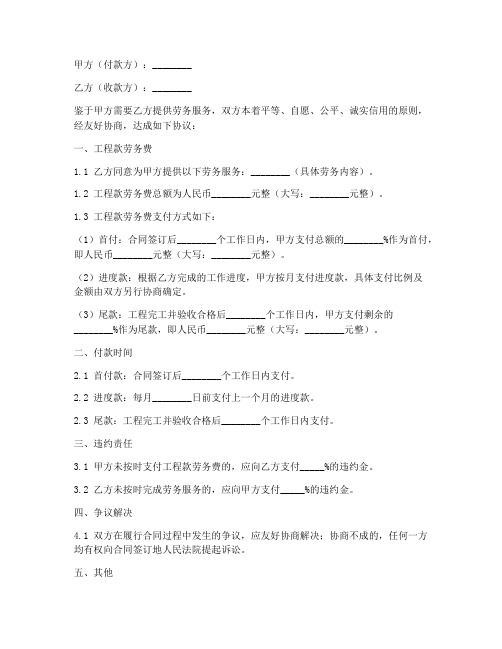 甲方（付款方）：________

乙方（收款方）：________

鉴于甲方需要乙方提供劳务服务，双方本着平等、自愿、公平、诚实信用的原则，经友好协商，达成如下协议：

一、工程款劳务费

1.1 乙方同意为甲方提供以下劳务服务：________（具体劳务内容）。

1.2 工程款劳务费总额为人民币________元整（大写：________元整）。

1.3 工程款劳务费支付方式如下：

（1）首付：合同签订后________个工作日内，甲方支付总额的________%作为首付，即人民币________元整（大写：________元整）。

（2）进度款：根据乙方完成的工作进度，甲方按月支付进度款，具体支付比例及金额由双方另行协商确定。

（3）尾款：工程完工并验收合格后________个工作日内，甲方支付剩余的________%作为尾款，即人民币________元整（大写：________元整）。

二、付款时间

2.1 首付款：合同签订后________个工作日内支付。

2.2 进度款：每月________日前支付上一个月的进度款。

2.3 尾款：工程完工并验收合格后________个工作日内支付。

三、违约责任

3.1 甲方未按时支付工程款劳务费的，应向乙方支付_____%的违约金。

3.2 乙方未按时完成劳务服务的，应向甲方支付_____%的违约金。

四、争议解决

4.1 双方在履行合同过程中发生的争议，应友好协商解决；协商不成的，任何一方均有权向合同签订地人民法院提起诉讼。

五、其他